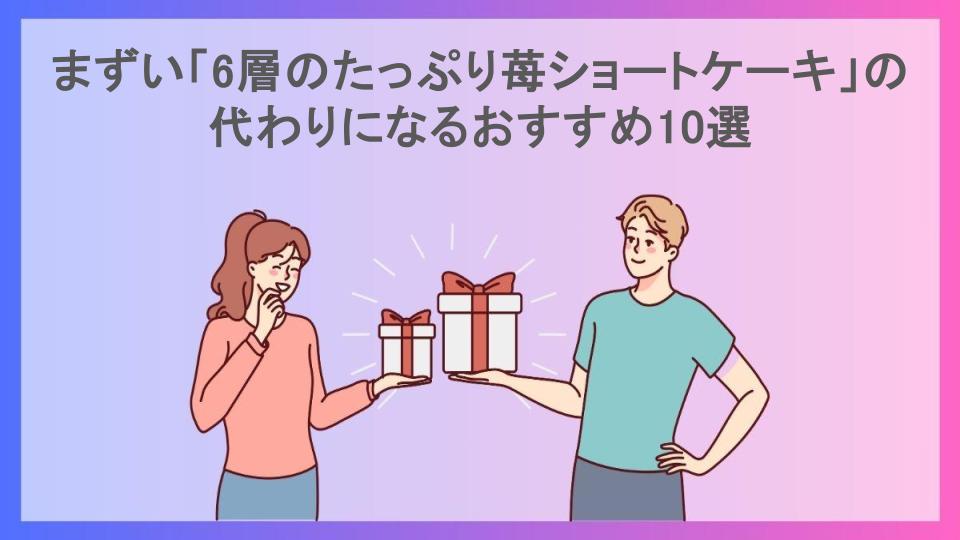 まずい「6層のたっぷり苺ショートケーキ」の代わりになるおすすめ10選